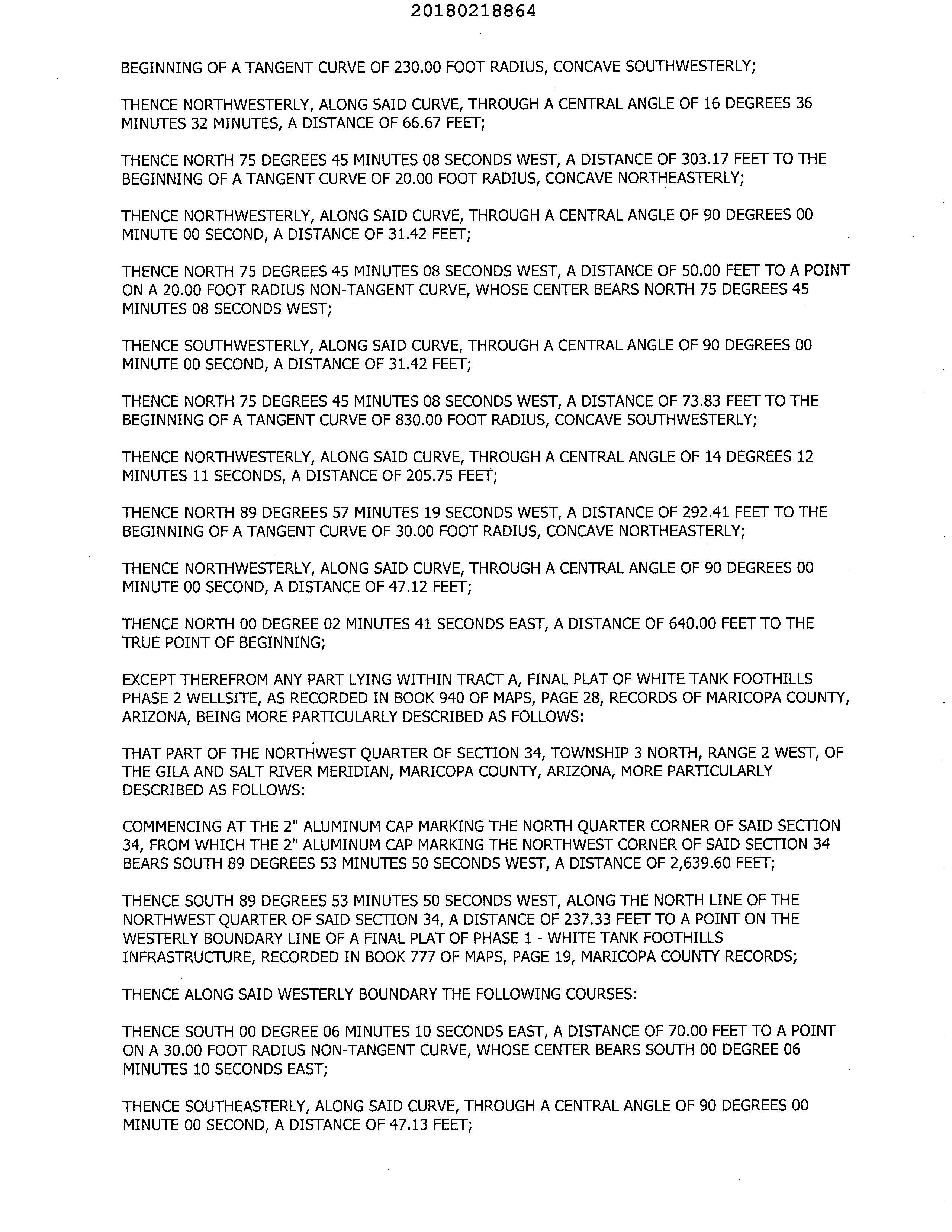 20180218864

BEGINNING OF A TANGENT CURVE OF 230.00 FOOT RADIUS, CONCAVE SOUTHWESTERLY;

THENCE NORTHWESTERLY, ALONG SAID CURVE, THROUGH A CENTRAL ANGLE OF 16 DEGREES 36 MINUTES 32 MINUTES, A DISTANCE OF 66.67 FEET;

THENCE NORTH 75 DEGREES 45 MINUTES 08 SECONDS WEST, A DISTANCE OF 303.17 FEET TO THE BEGINNING OF A TANGENT CURVE OF 20.00 FOOT RADIUS, CONCAVE NORTHEASTERLY;

THENCE NORTHWESTERLY, ALONG SAID CURVE, THROUGH A CENTRAL ANGLE OF 90 DEGREES 00 MINUTE 00 SECOND, A DISTANCE OF 31.42 FEET;

THENCE NORTH 75 DEGREES 45 MINUTES 08 SECONDS WEST, A DISTANCE OF 50.00 FEET TO A POINT ON A 20.00 FOOT RADIUS NON-TANGENT CURVE, WHOSE CENTER BEARS NORTH 75 DEGREES 45 MINUTES 08 SECONDS WEST;

THENCE SOUTHWESTERLY, ALONG SAID CURVE, THROUGH A CENTRAL ANGLE OF 90 DEGREES 00 MINUTE 00 SECOND, A DISTANCE OF 31.42 FEET;

THENCE NORTH 75 DEGREES 45 MINUTES 08 SECONDS WEST, A DISTANCE OF 73.83 FEET TO THE BEGINNING OF A TANGENT CURVE OF 830.00 FOOT RADIUS, CONCAVE SOUTHWESTERLY;

THENCE NORTHWESTERLY, ALONG SAID CURVE, THROUGH A CENTRAL ANGLE OF 14 DEGREES 12 MINUTES 11 SECONDS, A DISTANCE OF 205.75 FEET;

THENCE NORTH 89 DEGREES 57 MINUTES 19 SECONDS WEST, A DISTANCE OF 292.41 FEET TO THE BEGINNING OF A TANGENT CURVE OF 30.00 FOOT RADIUS, CONCAVE NORTHEASTERLY;

THENCE NORTHWESTERLY, ALONG SAID CURVE, THROUGH A CENTRAL ANGLE OF 90 DEGREES 00 MINUTE 00 SECOND, A DISTANCE OF 47.12 FEET;

THENCE NORTH 00 DEGREE 02 MINUTES 41 SECONDS EAST, A DISTANCE OF 640.00 FEET TO THE TRUE POINT OF BEGINNING;

EXCEPT THEREFROM ANY PART LYING WITHIN TRACT A, FINAL PLAT OF WHITE TANK FOOTHILLS PHASE 2 WELLSITE, AS RECORDED IN BOOK 940 OF MAPS, PAGE 28, RECORDS OF MARICOPA COUNTY, ARIZONA, BEING MORE PARTICULARLY DESCRIBED AS FOLLOWS:

THAT PART OF THE NORTHWEST QUARTER OF SECTION 34, TOWNSHIP 3 NORTH, RANGE 2 WEST, OF THE GILA AND SALT RIVER MERIDIAN, MARICOPA COUNTY, ARIZONA, MORE PARTICULARLY DESCRIBED AS FOLLOWS:

COMMENCING AT THE 2" ALUMINUM CAP MARKING THE NORTH QUARTER CORNER OF SAID SECTION 34, FROM WHICH THE 2" ALUMINUM CAP MARKING THE NORTHWEST CORNER OF SAID SECTION 34 BEARS SOUTH 89 DEGREES 53 MINUTES 50 SECONDS WEST, A DISTANCE OF 2,639.60 FEET;

THENCE SOUTH 89 DEGREES 53 MINUTES 50 SECONDS WEST, ALONG THE NORTH LINE OF THE NORTHWEST QUARTER OF SAID SECTION 34, A DISTANCE OF 237.33 FEET TO A POINT ON THE WESTERLY BOUNDARY LINE OF A FINAL PLAT OF PHASE 1 - WHITE TANK FOOTHILLS INFRASTRUCTURE, RECORDED IN BOOK 777 OF MAPS, PAGE 19, MARICOPA COUNTY RECORDS;

THENCE ALONG SAID WESTERLY BOUNDARY THE FOLLOWING COURSES:

THENCE SOUTH 00 DEGREE 06 MINUTES 10 SECONDS EAST, A DISTANCE OF 70.00 FEET TO A POINT ON A 30.00 FOOT RADIUS NON-TANGENT CURVE, WHOSE CENTER BEARS SOUTH 00 DEGREE 06 MINUTES 10 SECONDS EAST;

THENCE SOUTHEASTERLY, ALONG SAID CURVE, THROUGH A CENTRAL ANGLE OF 90 DEGREES 00 MINUTE 00 SECOND, A DISTANCE OF 47.13 FEET;